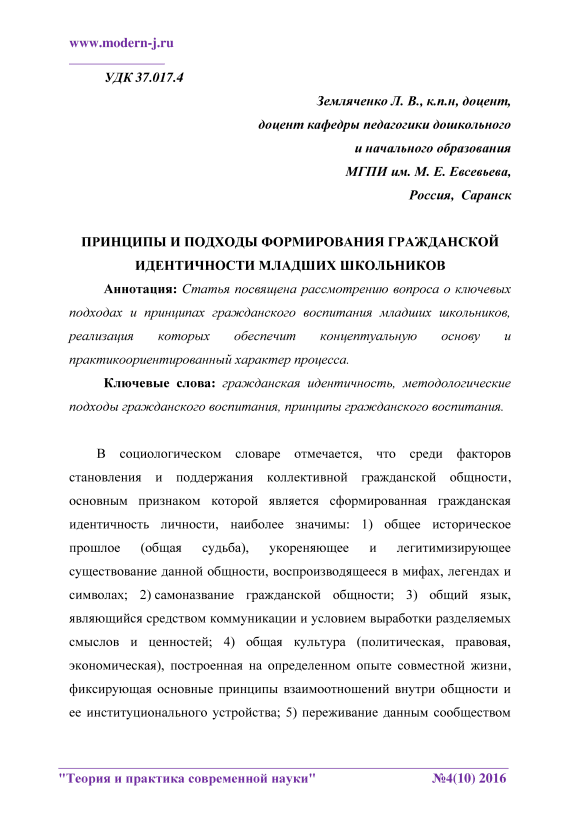 www.modern-j.ru

УДК 37.017.4

Земляченко Л. В., к.п.н, доцент,
доцент кафедры педагогики дошкольного
и начального образования
МГПИ им. М. Е. Евсевьева,
Россия, Саранск

ПРИНЦИПЫ И ПОДХОДЫ ФОРМИРОВАНИЯ ГРАЖДАНСКОЙ ИДЕНТИЧНОСТИ МЛАДШИХ ШКОЛЬНИКОВ

Аннотация: Статья посвящена рассмотрению вопроса о ключевых подходах и принципах гражданского воспитания младших школьников, реализация которых обеспечит концептуальную основу и практикоориентированный характер процесса.

Ключевые слова: гражданская идентичность, методологические подходы гражданского воспитания, принципы гражданского воспитания.

В социологическом словаре отмечается, что среди факторов становления и поддержания коллективной гражданской общности, основным признаком которой является сформированная гражданская идентичность личности, наиболее значимы: 1) общее историческое прошлое (общая судьба), укореняющее и легитимизирующее существование данной общности, воспроизводящееся в мифах, легендах и символах; 2) самоназвание гражданской общности; 3) общий язык, являющийся средством коммуникации и условием выработки разделяемых смыслов и ценностей; 4) общая культура (политическая, правовая, экономическая), построенная на определенном опыте совместной жизни, фиксирующая основные принципы взаимоотношений внутри общности и ее институционального устройства; 5) переживание данным сообществом

"Теория и практика современной науки" №4(10) 2016